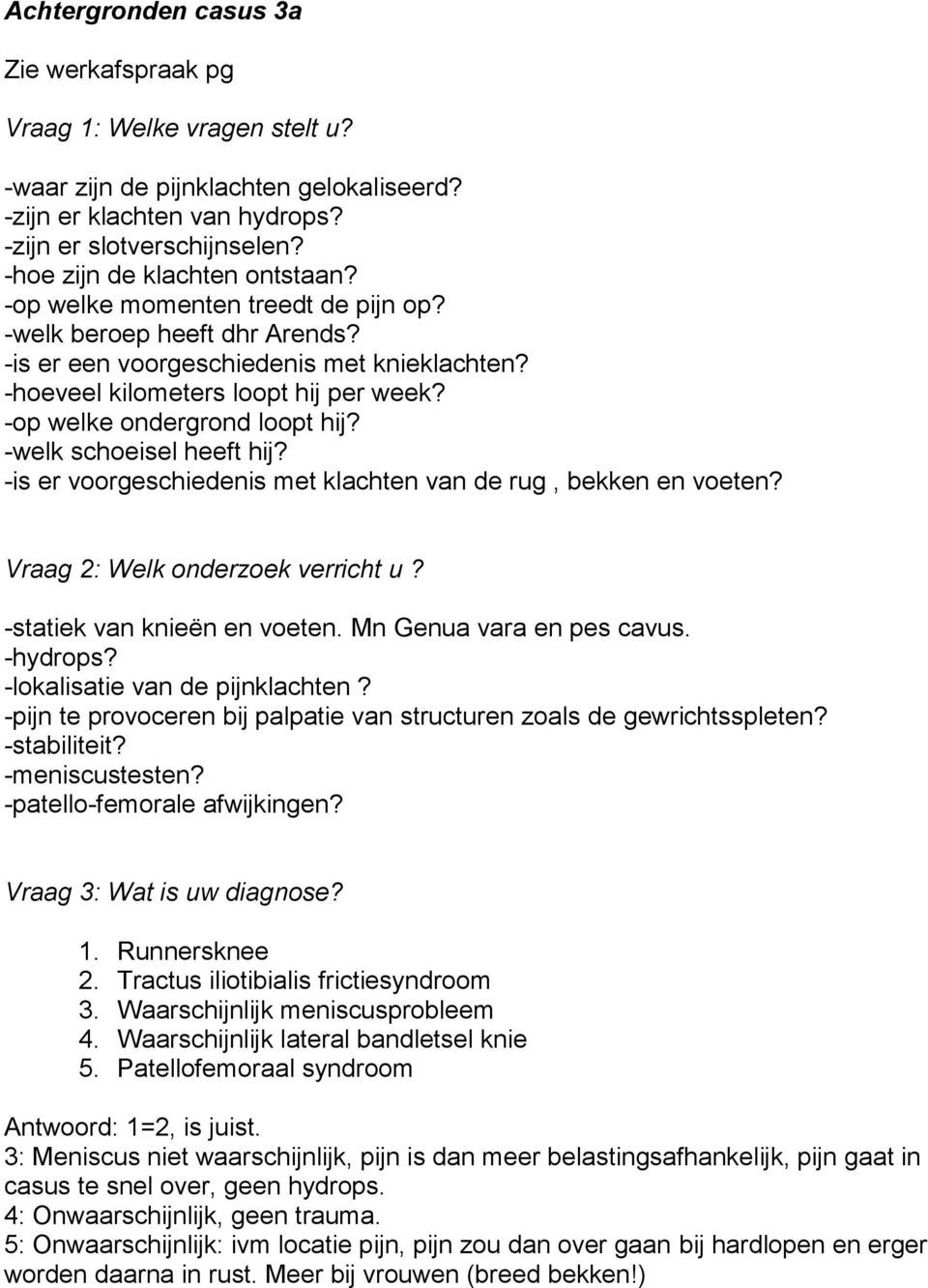 Achtergronden casus 3a

Zie werkafspraak pg

Vraag 1: Welke vragen stelt u?

-waar zijn de pijnklachten gelokaliseerd?
-zijn er klachten van hydrops?
-zijn er slotverschijnselen?
-hoe zijn de klachten ontstaan?
-op welke momenten treedt de pijn op?
-welk beroep heeft dhr Arends?
-is er een voorgeschiedenis met knieklachten?
-hoeveel kilometers loopt hij per week?
-op welke ondergrond loopt hij?
-welk schoeisel heeft hij?
-is er voorgeschiedenis met klachten van de rug , bekken en voeten?

Vraag 2: Welk onderzoek verricht u ?

-statiek van knieën en voeten. Mn Genua vara en pes cavus.
-hydrops?
-lokalisatie van de pijnklachten ?
-pijn te provoceren bij palpatie van structuren zoals de gewrichtsspleten?
-stabiliteit?
-meniscustesten?
-patello-femorale afwijkingen?

Vraag 3: Wat is uw diagnose?

1. Runnersknee
2. Tractus iliotibialis frictiesyndroom
3. Waarschijnlijk meniscusprobleem
4. Waarschijnlijk lateral bandletsel knie
5. Patellofemoraal syndroom

Antwoord: 1=2, is juist.
3: Meniscus niet waarschijnlijk, pijn is dan meer belastingsafhankelijk, pijn gaat in casus te snel over, geen hydrops.
4: Onwaarschijnlijk, geen trauma.
5: Onwaarschijnlijk: ivm locatie pijn, pijn zou dan over gaan bij hardlopen en erger worden daarna in rust. Meer bij vrouwen (breed bekken!)